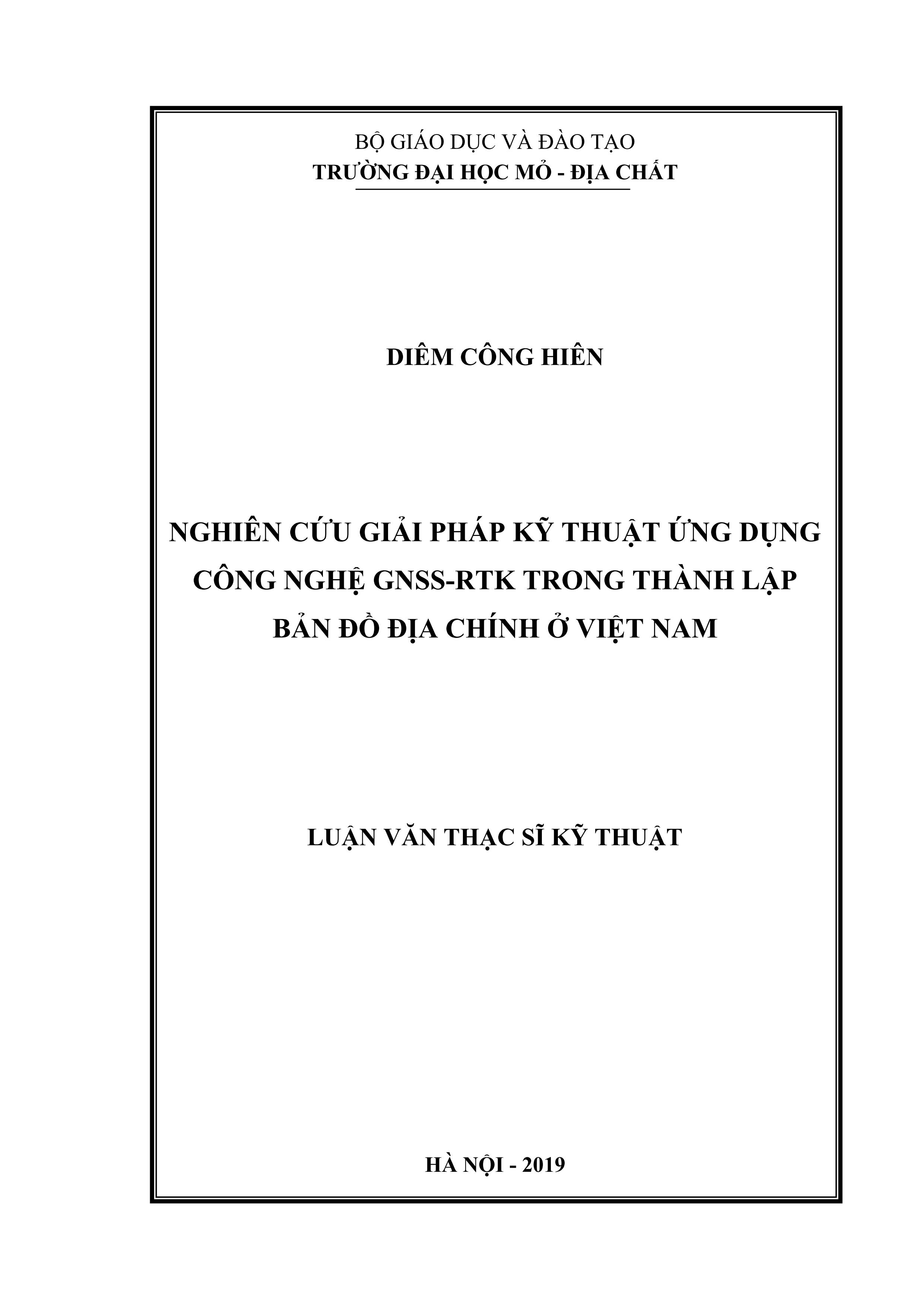 BỘ GIÁO DỤC VÀ ĐÀO TẠO
TRƯỜNG ĐẠI HỌC MỎ - ĐỊA CHẤT

DIÊM CÔNG HIÊN

NGHIÊN CỨU GIẢI PHÁP KỸ THUẬT ỨNG DỤNG CÔNG NGHỆ GNSS-RTK TRONG THÀNH LẬP BẢN ĐỒ ĐỊA CHÍNH Ở VIỆT NAM

LUẬN VĂN THẠC SĨ KỸ THUẬT

HÀ NỘI - 2019